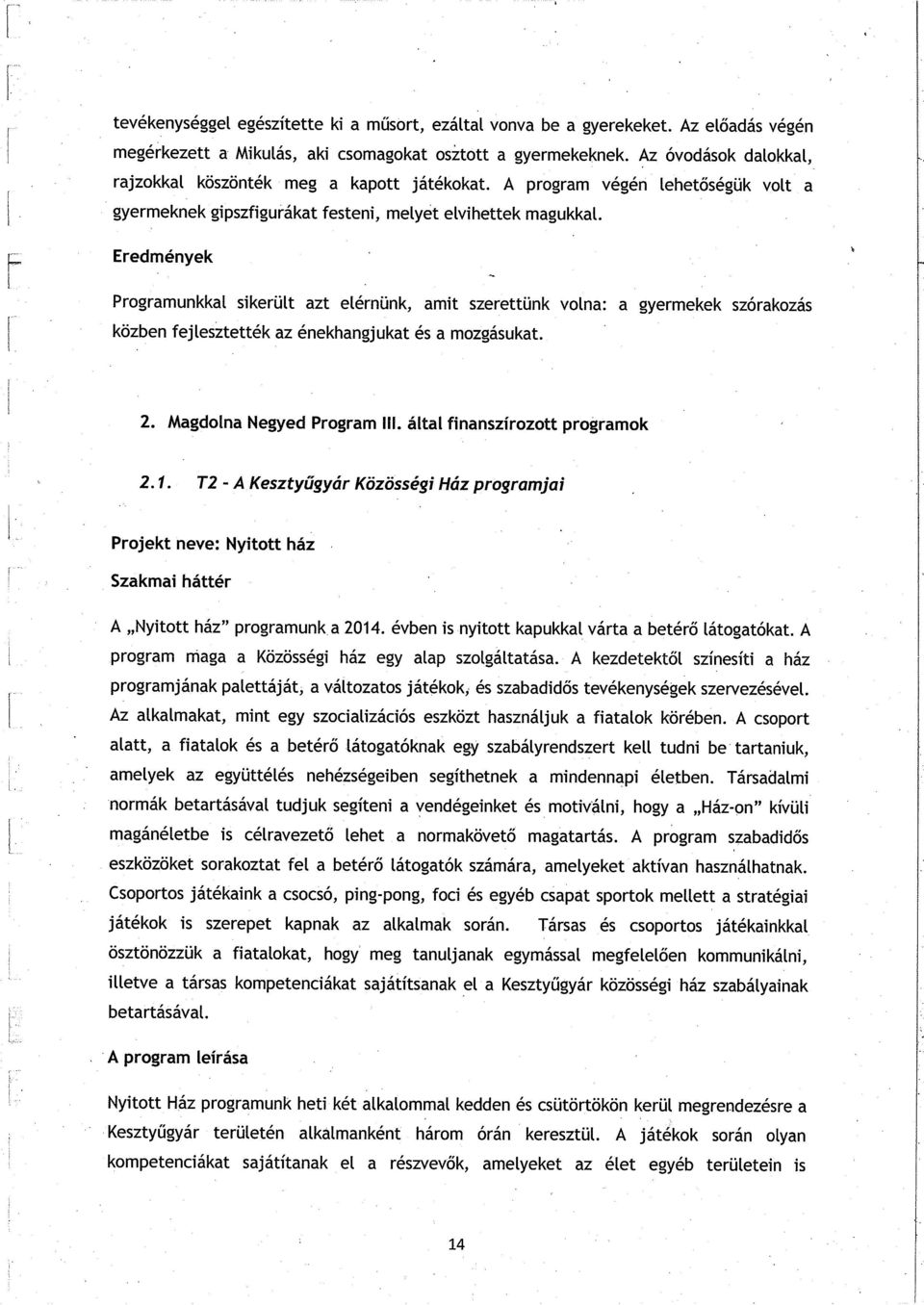 tevékenységgel egészítette ki a műsort, ezáltal vonva be a gyerekeket. Az előadás végén megérkezett a Mikulás, aki csomagokat osztott a gyermekeknek. Az óvodások dalokkal, rajzokkal köszönték meg a kapott játékokat. A program végén lehetőségük volt a gyermeknek gipszfigurákat festeni, melyet elvihettek magukkal.

Eredmények

Programunkkal sikerült azt elérnünk, amit szerettünk volna: a gyermekek szórakozás közben fejlesztették az énekhangjukat és a mozgásukat.

2. Magdolna Negyed Program III. által finanszírozott programok

2.1. T2 - A Kesztyűgyár Közösségi Ház programjai

Projekt neve: Nyitott ház

Szakmai háttér

A „Nyitott ház" programunk a 2014. évben is nyitott kapukkal várta a betérő látogatókat. A program maga a Közösségi ház egy alap szolgáltatása. A kezdetektől színesíti a ház programjának palettáját, a változatos játékok, és szabadidős tevékenységek szervezésével. Az alkalmakat, mint egy szocializációs eszközt használjuk a fiatalok körében. A csoport alatt, a fiatalok és a betérő látogatóknak egy szabályrendszert kell tudni be tartaniuk, amelyek az együttélés nehézségeiben segíthetnek a mindennapi életben. Társadalmi normák betartásával tudjuk segíteni a vendégeinket és motiválni, hogy a „Ház-on" kívüli magánéletbe is célravezető lehet a normakövető magatartás. A program szabadidős eszközöket sorakoztat fel a betérő látogatók számára, amelyeket aktívan használhatnak. Csoportos játékaink a csocsó, ping-pong, foci és egyéb csapat sportok mellett a stratégiai játékok is szerepet kapnak az alkalmak során. Társas és csoportos játékainkkal ösztönözzük a fiatalokat, hogy meg tanuljanak egymással megfelelően kommunikálni, illetve a társas kompetenciákat sajátítsanak el a Kesztyűgyár közösségi ház szabályainak betartásával.

A program leírása

Nyitott Ház programunk heti két alkalommal kedden és csütörtökön kerül megrendezésre a Kesztyűgyár területén alkalmanként három órán keresztül. A játékok során olyan kompetenciákat sajátítanak el a részvevők, amelyeket az élet egyéb területein is

14